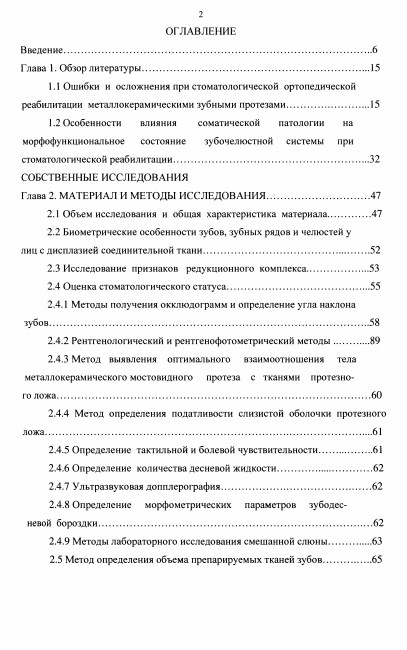 2

ОГЛАВЛЕНИЕ

Введение 6

Глава 1. Обзор литературы 15

1.1 Ошибки и осложнения при стоматологической ортопедической реабилитации металлокерамическими зубными протезами 15

1.2 Особенности влияния соматической патологии на морфофункциональное состояние зубочелюстной системы при стоматологической реабилитации 32

СОБСТВЕННЫЕ ИССЛЕДОВАНИЯ

Глава 2. МАТЕРИАЛ И МЕТОДЫ ИССЛЕДОВАНИЯ 47

2.1 Объем исследования и общая характеристика материала 47

2.2 Биометрические особенности зубов, зубных рядов и челюстей у лиц с дисплазией соединительной ткани 52

2.3 Исследование признаков редукционного комплекса 53

2.4 Оценка стоматологического статуса 55

2.4.1 Методы получения окклюдограмм и определение угла наклона зубов 58

2.4.2 Рентгенологический и рентгенофотометрический методы 89

2.4.3 Метод выявления оптимального взаимоотношения тела металлокерамического мостовидного протеза с тканями протезного ложа 60

2.4.4 Метод определения податливости слизистой оболочки протезного ложа 61

2.4.5 Определение тактильной и болевой чувствительности 61

2.4.6 Определение количества десневой жидкости 62

2.4.7 Ультразвуковая допплерография 62

2.4.8 Определение морфометрических параметров зубодесневой бороздки 62

2.4.9 Методы лабораторного исследования смешанной слюны 63

2.5 Метод определения объема препарируемых тканей зубов 65